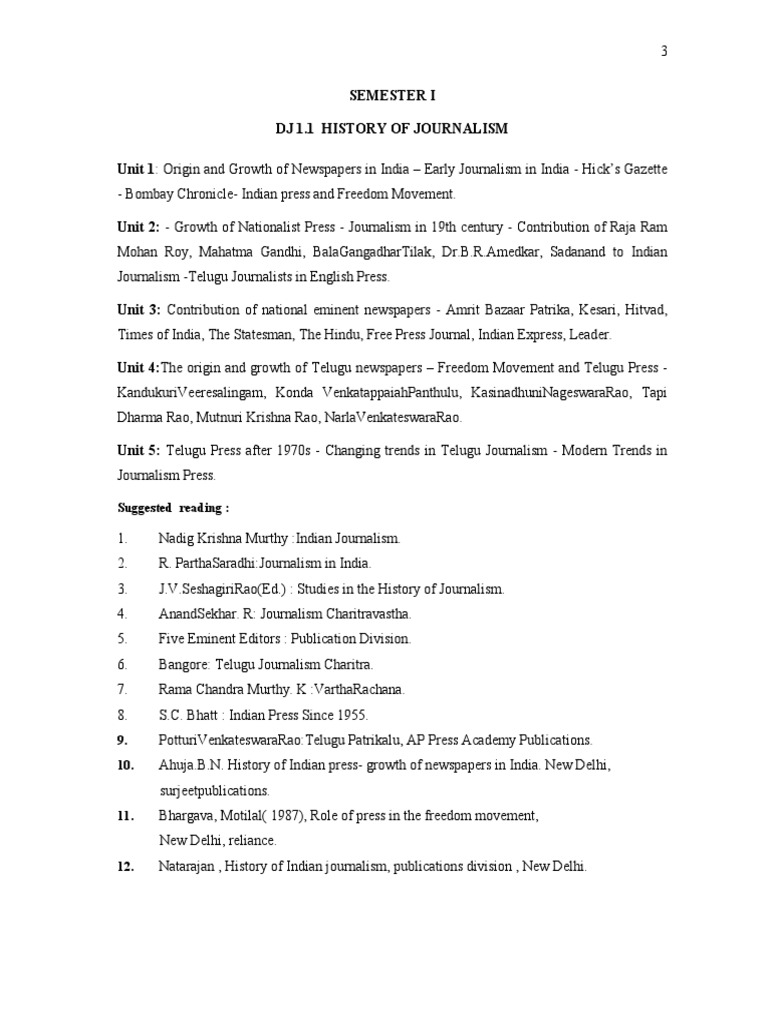 3

SEMESTER I

DJ 1.1 HISTORY OF JOURNALISM

Unit 1: Origin and Growth of Newspapers in India – Early Journalism in India - Hick's Gazette - Bombay Chronicle- Indian press and Freedom Movement.

Unit 2: - Growth of Nationalist Press - Journalism in 19th century - Contribution of Raja Ram Mohan Roy, Mahatma Gandhi, BalaGangadharTilak, Dr.B.R.Amedkar, Sadanand to Indian Journalism -Telugu Journalists in English Press.

Unit 3: Contribution of national eminent newspapers - Amrit Bazaar Patrika, Kesari, Hitvad, Times of India, The Statesman, The Hindu, Free Press Journal, Indian Express, Leader.

Unit 4:The origin and growth of Telugu newspapers – Freedom Movement and Telugu Press - KandukuriVeeresalingam, Konda VenkatappaiahPanthulu, KasinadhuniNageswaraRao, Tapi Dharma Rao, Mutnuri Krishna Rao, NarlaVenkateswaraRao.

Unit 5: Telugu Press after 1970s - Changing trends in Telugu Journalism - Modern Trends in Journalism Press.

Suggested reading :

1. Nadig Krishna Murthy : Indian Journalism.
2. R. ParthaSaradhi:Journalism in India.
3. J.V.SeshagiriRao(Ed.) : Studies in the History of Journalism.
4. AnandSekhar. R: Journalism Charitravastha.
5. Five Eminent Editors : Publication Division.
6. Bangore: Telugu Journalism Charitra.
7. Rama Chandra Murthy. K :VarthaRachana.
8. S.C. Bhatt : Indian Press Since 1955.
9. PotturiVenkateswaraRao:Telugu Patrikalu, AP Press Academy Publications.
10. Ahuja.B.N. History of Indian press- growth of newspapers in India. New Delhi, surjeetpublications.
11. Bhargava, Motilal( 1987), Role of press in the freedom movement, New Delhi, reliance.
12. Natarajan , History of Indian journalism, publications division , New Delhi.